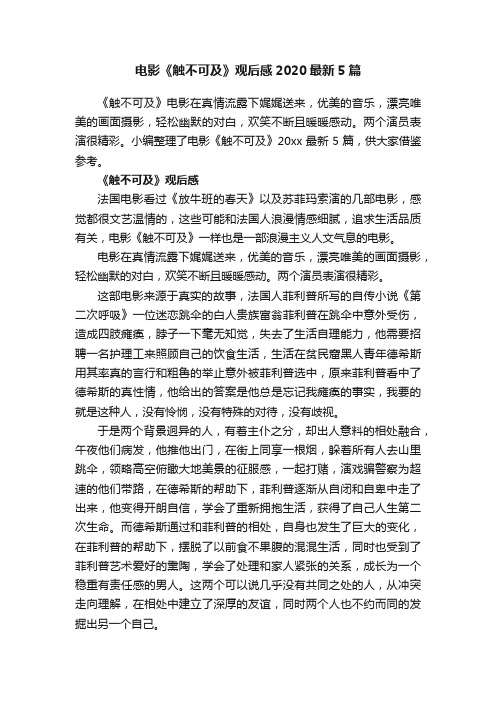 电影《触不可及》观后感 2020 最新 5 篇

《触不可及》电影在真情流露下娓娓送来，优美的音乐，漂亮唯美的画面摄影，轻松幽默的对白，欢笑不断且暖暖感动。两个演员表演很精彩。小编整理了电影《触不可及》20xx 最新 5 篇，供大家借鉴参考。

《触不可及》观后感

法国电影看过《放牛班的春天》以及苏菲玛索演的几部电影，感觉都很文艺温情的，这些可能和法国人浪漫情感细腻，追求生活品质有关，电影《触不可及》一样也是一部浪漫主义人文气息的电影。

电影在真情流露下娓娓送来，优美的音乐，漂亮唯美的画面摄影，轻松幽默的对白，欢笑不断且暖暖感动。两个演员表演很精彩。

这部电影来源于真实的故事，法国人菲利普所写的自传小说《第二次呼吸》一位迷恋跳伞的白人贵族富翁菲利普在跳伞中意外受伤，造成四肢瘫痪，脖子一下毫无知觉，失去了生活自理能力，他需要招聘一名护理工来照顾自己的饮食生活，生活在贫民窟黑人青年德希斯用其率真的言行和粗鲁的举止意外被菲利普选中，原来菲利普看中了德希斯的真性情，他给出的答案是他总是忘记我瘫痪的事实，我要的就是这种人，没有怜悯，没有特殊的对待，没有歧视。

于是两个背景迥异的人，有着主仆之分，却出人意料的相处融合，午夜他们病发，他推他出门，在街上同享一根烟，躲着所有人去山里跳伞，领略高空俯瞰大地美景的征服感，一起打赌，演戏骗警察为超速的他们带路，在德希斯的帮助下，菲利普逐渐从自闭和自卑中走了出来，他变得开朗自信，学会了重新拥抱生活，获得了自己人生第二次生命。而德希斯通过和菲利普的相处，自身也发生了巨大的变化，在菲利普的帮助下，摆脱了以前食不果腹的混混生活，同时也受到了菲利普艺术爱好的熏陶，学会了处理和家人紧张的关系，成长为一个稳重有责任感的男人。这两个可以说几乎没有共同之处的人，从冲突走向理解，在相处中建立了深厚的友谊，同时两个人也不约而同的发掘出另一个自己。